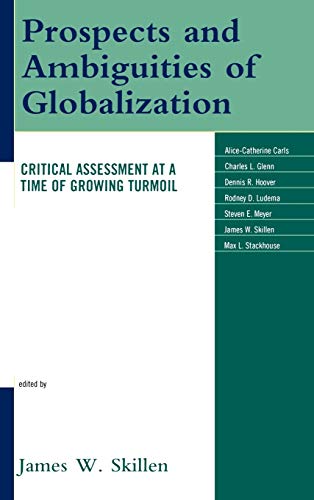 Prospects and Ambiguities of Globalization

CRITICAL ASSESSMENT AT A TIME OF GROWING TURMOIL

Alice-Catherine Carls
Charles L. Glenn
Dennis R. Hoover
Rodney D. Ludema
Steven E. Meyer
James W. Skillen
Max L. Stackhouse

edited by

James W. Skillen